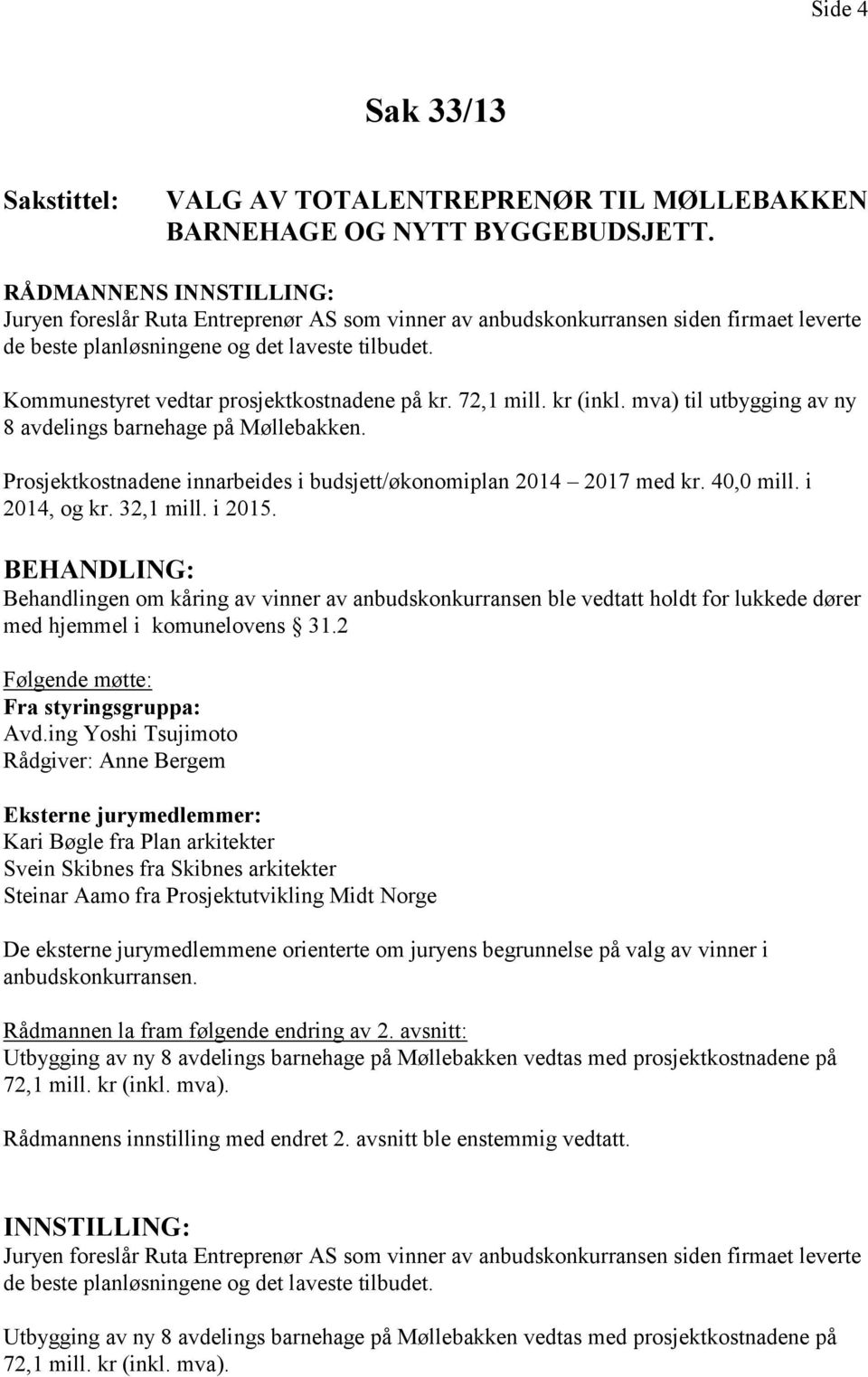 Side 4

Sak 33/13

Sakstittel: VALG AV TOTALENTREPRENØR TIL MØLLEBAKKEN BARNEHAGE OG NYTT BYGGEBUDSJETT.

RÅDMANNENS INNSTILLING:
Juryen foreslår Ruta Entreprenør AS som vinner av anbudskonkurransen siden firmaet leverte de beste planløsningene og det laveste tilbudet.

Kommunestyret vedtar prosjektkostnadene på kr. 72,1 mill. kr (inkl. mva) til utbygging av ny 8 avdelings barnehage på Møllebakken.

Prosjektkostnadene innarbeides i budsjett/økonomiplan 2014 – 2017 med kr. 40,0 mill. i 2014, og kr. 32,1 mill. i 2015.

BEHANDLING:
Behandlingen om kåring av vinner av anbudskonkurransen ble vedtatt holdt for lukkede dører med hjemmel i komunelovens § 31.2

Følgende møtte:
Fra styringsgruppa:
Avd.ing Yoshi Tsujimoto
Rådgiver: Anne Bergem

Eksterne jurymedlemmer:
Kari Bøgle fra Plan arkitekter
Svein Skibnes fra Skibnes arkitekter
Steinar Aamo fra Prosjektutvikling Midt Norge

De eksterne jurymedlemmene orienterte om juryens begrunnelse på valg av vinner i anbudskonkurransen.

Rådmannen la fram følgende endring av 2. avsnitt:
Utbygging av ny 8 avdelings barnehage på Møllebakken vedtas med prosjektkostnadene på 72,1 mill. kr (inkl. mva).

Rådmannens innstilling med endret 2. avsnitt ble enstemmig vedtatt.

INNSTILLING:
Juryen foreslår Ruta Entreprenør AS som vinner av anbudskonkurransen siden firmaet leverte de beste planløsningene og det laveste tilbudet.

Utbygging av ny 8 avdelings barnehage på Møllebakken vedtas med prosjektkostnadene på 72,1 mill. kr (inkl. mva).